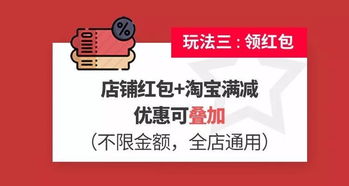 %

玩法三：领红包

店铺红包+淘宝满减
优惠可叠加
（不限金额，全店通用）